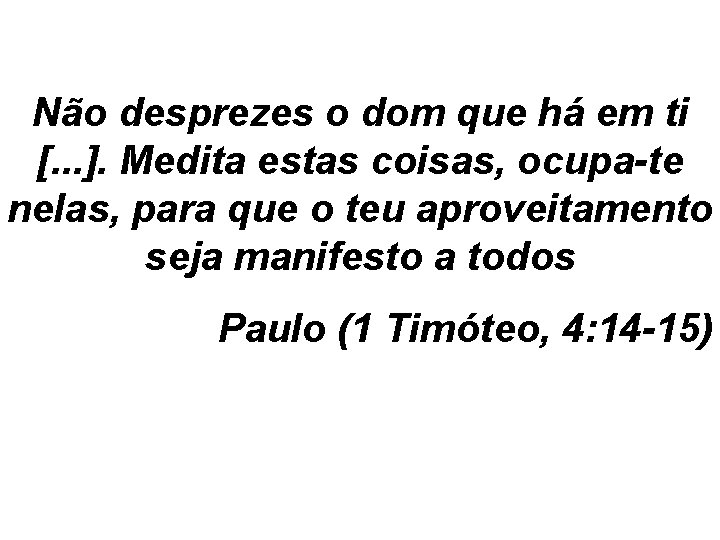 Não desprezes o dom que há em ti [...]. Medita estas coisas, ocupa-te nelas, para que o teu aproveitamento seja manifesto a todos

Paulo (1 Timóteo, 4:14-15)